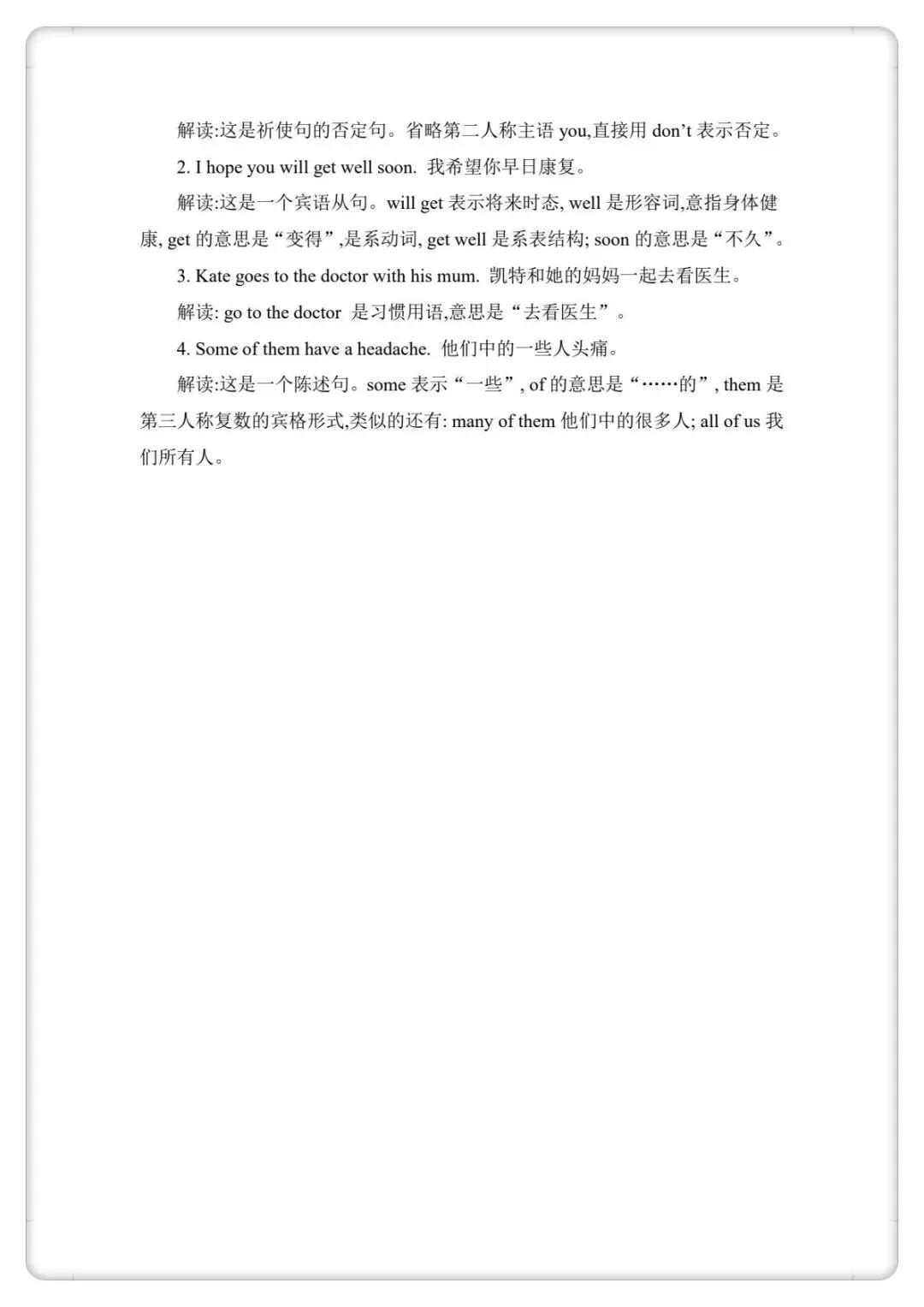 解读:这是祈使句的否定句。省略第二人称主语 you,直接用 don’t 表示否定。

2. I hope you will get well soon. 我希望你早日康复。

解读:这是一个宾语从句。will get 表示将来时态, well 是形容词,意指身体健康, get 的意思是“变得”,是系动词, get well 是系表结构; soon 的意思是“不久”。

3. Kate goes to the doctor with his mum. 凯特和她的妈妈一起去看医生。

解读: go to the doctor 是习惯用语,意思是“去看医生”。

4. Some of them have a headache. 他们中的一些人头痛。

解读:这是一个陈述句。some 表示“一些”, of 的意思是“……的”, them 是第三人称复数的宾格形式,类似的还有: many of them 他们中的很多人; all of us 我们所有人。